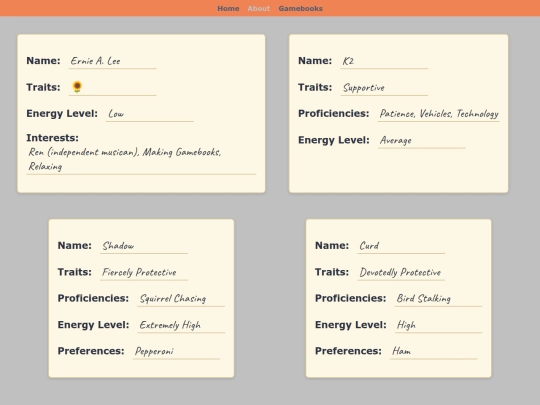 Home About Gamebooks

Name: Ernie A. Lee

Traits: 🌻

Energy Level: Low

Interests:
Ren (independent musican), Making Gamebooks, Relaxing

Name: K2

Traits: Supportive

Proficiencies: Patience, Vehicles, Technology

Energy Level: Average

Name: Shadow

Traits: Fiercely Protective

Proficiencies: Squirrel Chasing

Energy Level: Extremely High

Preferences: Pepperoni

Name: Curd

Traits: Devotedly Protective

Proficiencies: Bird Stalking

Energy Level: High

Preferences: Ham